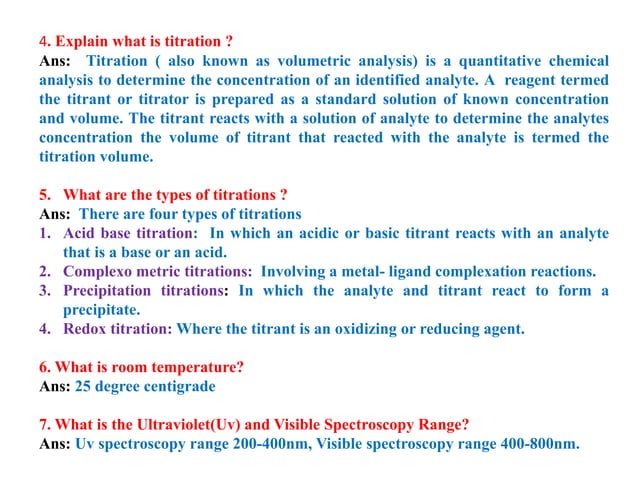 4. Explain what is titration ?
Ans: Titration ( also known as volumetric analysis) is a quantitative chemical analysis to determine the concentration of an identified analyte. A reagent termed the titrant or titrator is prepared as a standard solution of known concentration and volume. The titrant reacts with a solution of analyte to determine the analytes concentration the volume of titrant that reacted with the analyte is termed the titration volume.

5. What are the types of titrations ?
Ans: There are four types of titrations
1. Acid base titration: In which an acidic or basic titrant reacts with an analyte that is a base or an acid.
2. Complexo metric titrations: Involving a metal- ligand complexation reactions.
3. Precipitation titrations: In which the analyte and titrant react to form a precipitate.
4. Redox titration: Where the titrant is an oxidizing or reducing agent.

6. What is room temperature?
Ans: 25 degree centigrade

7. What is the Ultraviolet(Uv) and Visible Spectroscopy Range?
Ans: Uv spectroscopy range 200-400nm, Visible spectroscopy range 400-800nm.